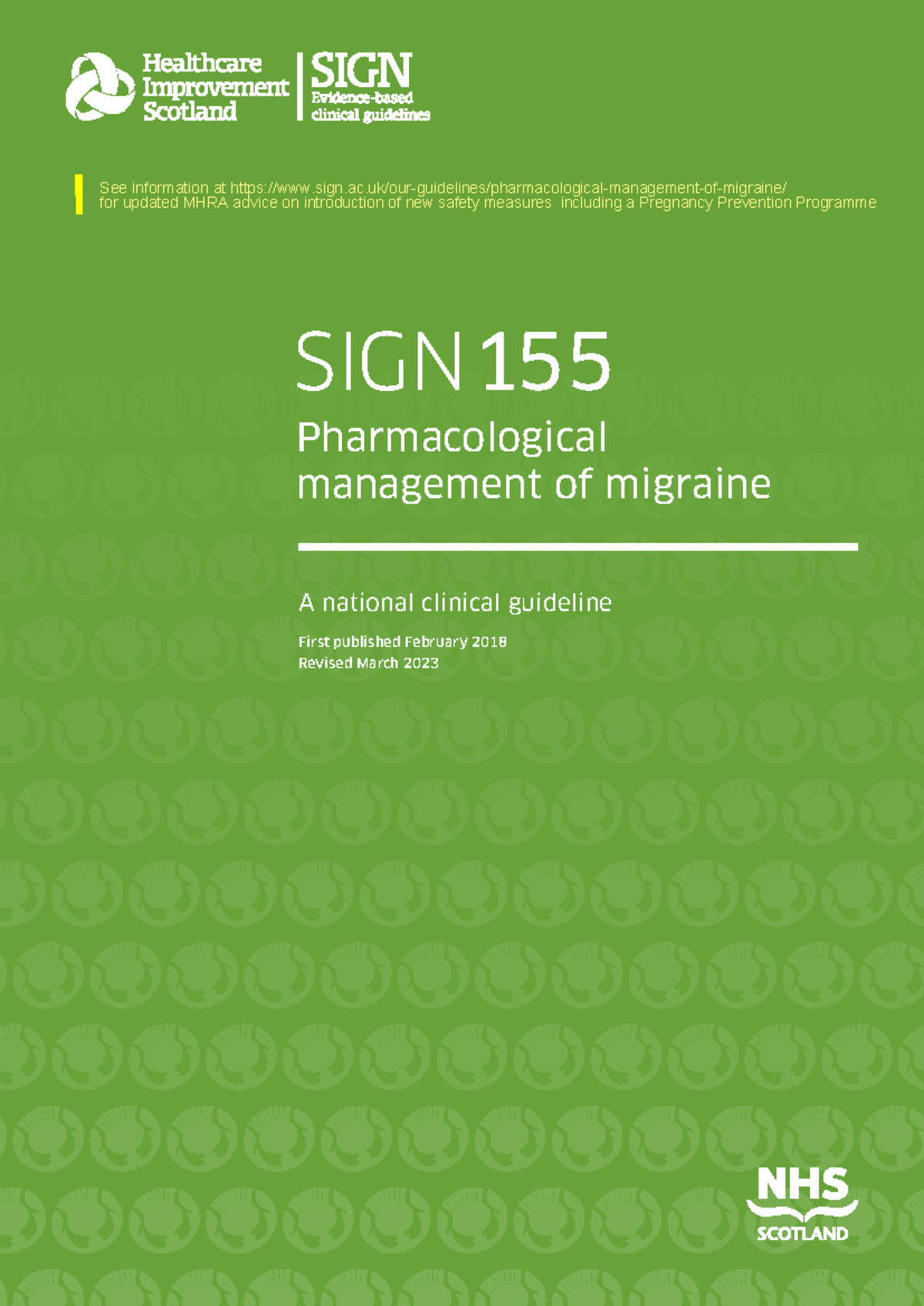 Healthcare Improvement Scotland

SIGN
Evidence-based clinical guidelines

See information at https://www.sign.ac.uk/our-guidelines/pharmacological-management-of-migraine/ for updated MHRA advice on introduction of new safety measures including a Pregnancy Prevention Programme

SIGN 155

Pharmacological management of migraine

A national clinical guideline

First published February 2018
Revised March 2023

NHS
SCOTLAND